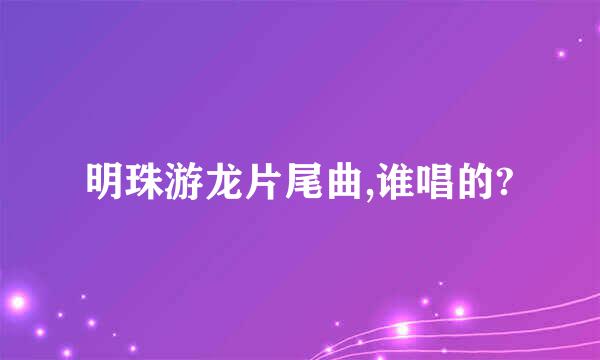 明珠游龙片尾曲,谁唱的?